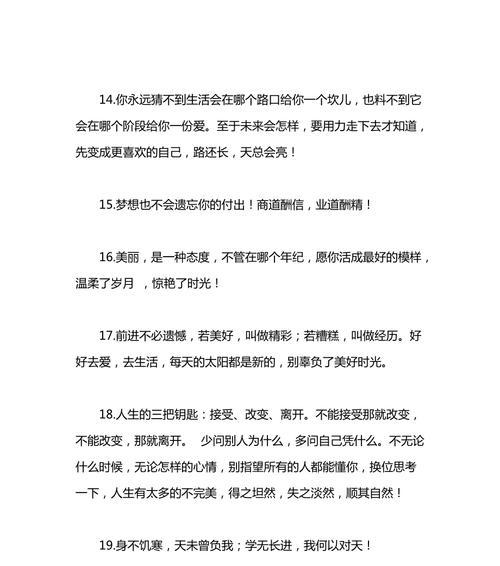 14.你永远猜不到生活会在哪个路口给你一个坎儿，也料不到它会在哪个阶段给你一份爱。至于未来会怎样，要用力走下去才知道，先变成更喜欢的自己，路还长，天总会亮！

15.梦想也不会遗忘你的付出！商道酬信，业道酬精！

16.美丽，是一种态度，不管在哪个年纪，愿你活成最好的模样，温柔了岁月 ，惊艳了时光！

17.前进不必遗憾，若美好，叫做精彩；若糟糕，叫做经历。好好去爱，去生活，每天的太阳都是新的，别辜负了美好时光。

18.人生的三把钥匙：接受、改变、离开。不能接受那就改变，不能改变，那就离开。 少问别人为什么，多问自己凭什么。不无论什么时候，无论怎样的心情，别指望所有的人都能懂你，换位思考一下，人生有太多的不完美，得之坦然，失之淡然，顺其自然！

19.身不饥寒，天未曾负我；学无长进，我何以对天！